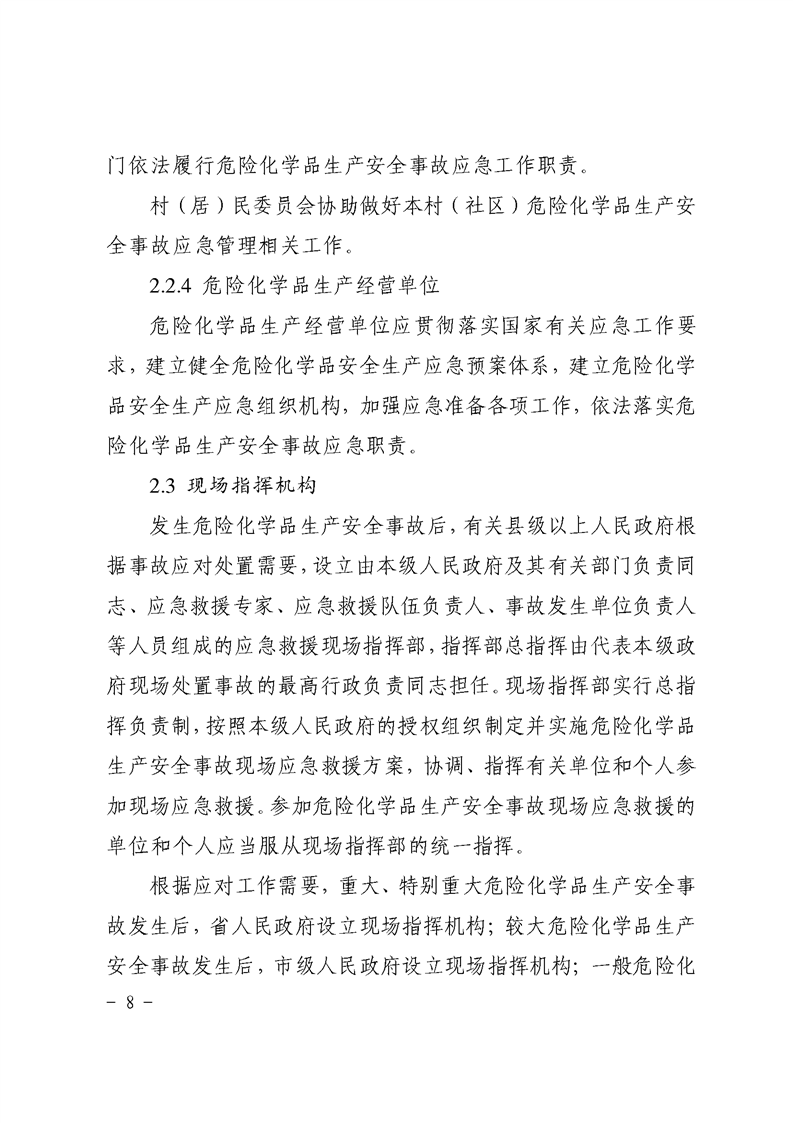 门依法履行危险化学品生产安全事故应急工作职责。

村（居）民委员会协助做好本村（社区）危险化学品生产安全事故应急管理相关工作。

2.2.4 危险化学品生产经营单位

危险化学品生产经营单位应贯彻落实国家有关应急工作要求，建立健全危险化学品安全生产应急预案体系，建立危险化学品安全生产应急组织机构，加强应急准备各项工作，依法落实危险化学品生产安全事故应急职责。

2.3 现场指挥机构

发生危险化学品生产安全事故后，有关县级以上人民政府根据事故应对处置需要，设立由本级人民政府及其有关部门负责同志、应急救援专家、应急救援队伍负责人、事故发生单位负责人等人员组成的应急救援现场指挥部，指挥部总指挥由代表本级政府现场处置事故的最高行政负责同志担任。现场指挥部实行总指挥负责制，按照本级人民政府的授权组织制定并实施危险化学品生产安全事故现场应急救援方案，协调、指挥有关单位和个人参加现场应急救援。参加危险化学品生产安全事故现场应急救援的单位和个人应当服从现场指挥部的统一指挥。

根据应对工作需要，重大、特别重大危险化学品生产安全事故发生后，省人民政府设立现场指挥机构；较大危险化学品生产安全事故发生后，市级人民政府设立现场指挥机构；一般危险化

- 8 -